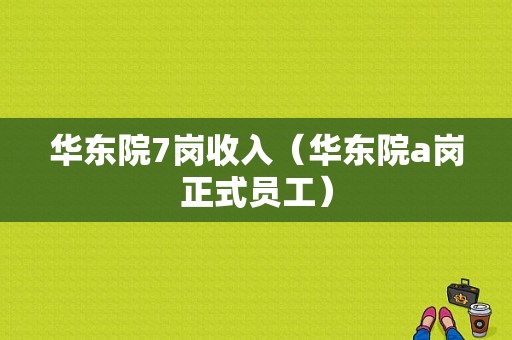 华东院7岗收入（华东院a岗正式员工）